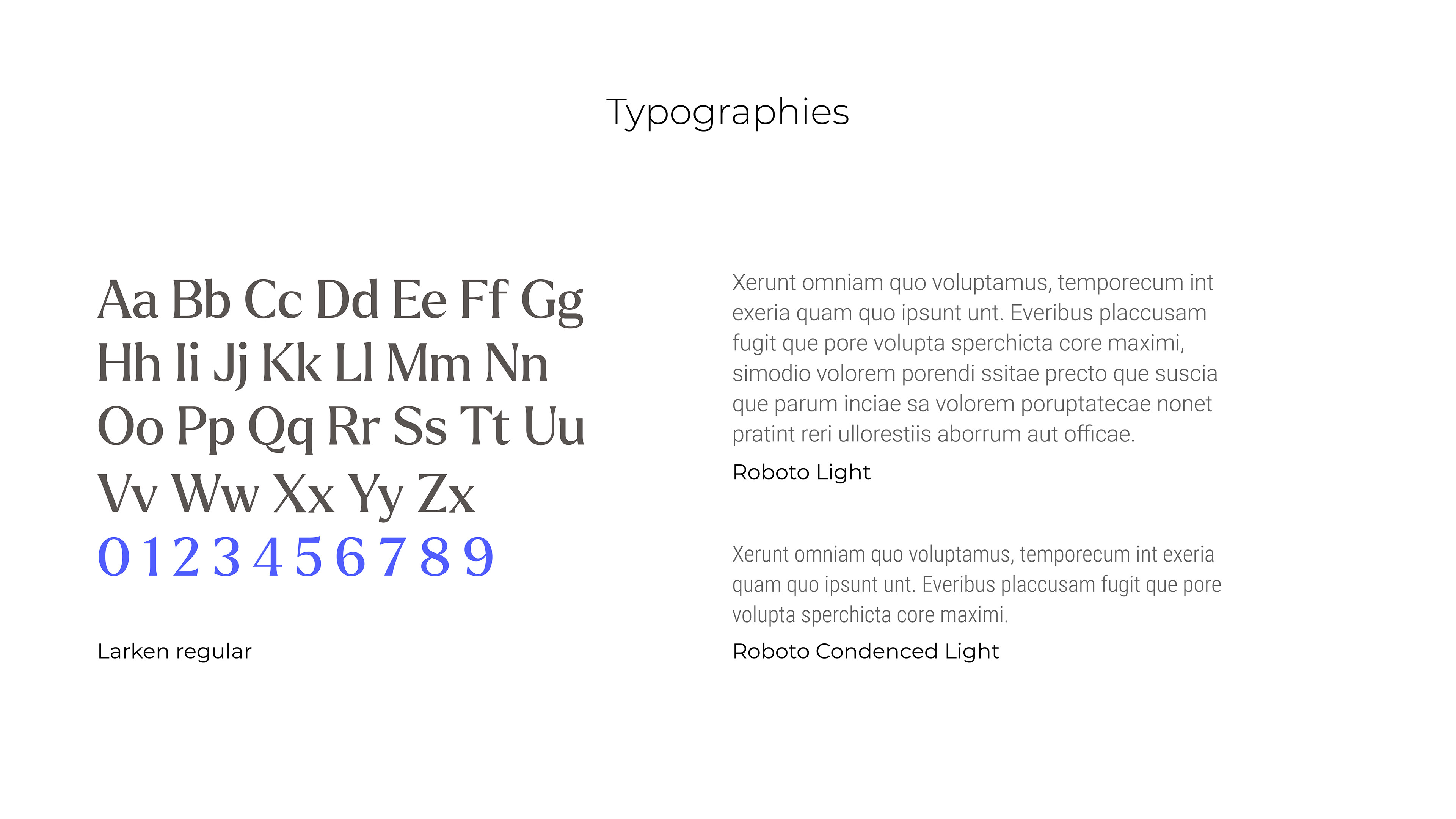 Typographies

Aa Bb Cc Dd Ee Ff Gg
Hh Ii Jj Kk Ll Mm Nn
Oo Pp Qq Rr Ss Tt Uu
Vv Ww Xx Yy Zx
0 1 2 3 4 5 6 7 8 9

Larken regular

Xerunt omniam quo voluptamus, temporecum int exeria quam quo ipsunt unt. Everibus placcusam fugit que pore volupta sperchicta core maximi, simodio volorem porendi ssitae precto que suscia que parum inciae sa volorem poruptatecae nonet pratint reri ullorestiis aborrum aut officae.

Roboto Light

Xerunt omniam quo voluptamus, temporecum int exeria quam quo ipsunt unt. Everibus placcusam fugit que pore volupta sperchicta core maximi.

Roboto Condenced Light